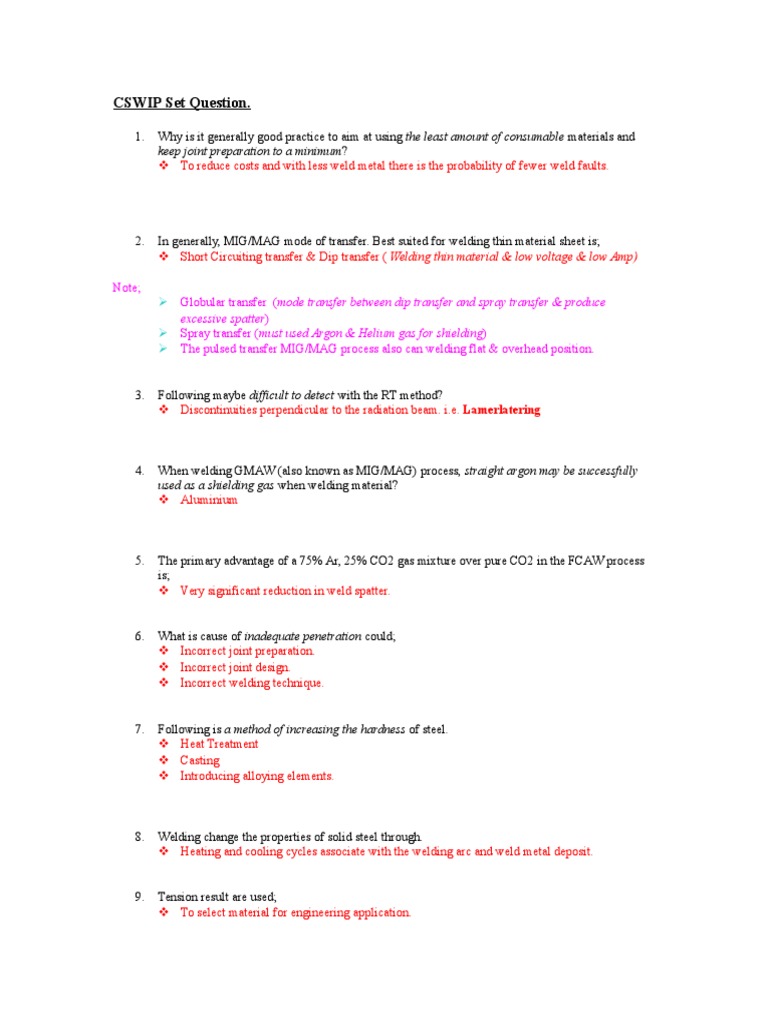 CSWIP Set Question.

1. Why is it generally good practice to aim at using the least amount of consumable materials and keep joint preparation to a minimum?
❖ To reduce costs and with less weld metal there is the probability of fewer weld faults.

2. In generally, MIG/MAG mode of transfer. Best suited for welding thin material sheet is;
❖ Short Circuiting transfer & Dip transfer ( Welding thin material & low voltage & low Amp)

Note,
➢ Globular transfer. (mode transfer between dip transfer and spray transfer & produce excessive spatter)
➢ Spray transfer (must used Argon & Helium gas for shielding)
➢ The pulsed transfer MIG/MAG process also can welding flat & overhead position.

3. Following maybe difficult to detect with the RT method?
❖ Discontinuities perpendicular to the radiation beam. i.e. Lamerlatering

4. When welding GMAW (also known as MIG/MAG) process, straight argon may be successfully used as a shielding gas when welding material?
❖ Aluminium

5. The primary advantage of a 75% Ar, 25% CO2 gas mixture over pure CO2 in the FCAW process is;
❖ Very significant reduction in weld spatter.

6. What is cause of inadequate penetration could;
❖ Incorrect joint preparation.
❖ Incorrect joint design.
❖ Incorrect welding technique.

7. Following is a method of increasing the hardness of steel.
❖ Heat Treatment
❖ Casting
❖ Introducing alloying elements.

8. Welding change the properties of solid steel through.
❖ Heating and cooling cycles associate with the welding arc and weld metal deposit.

9. Tension result are used;
❖ To select material for engineering application.